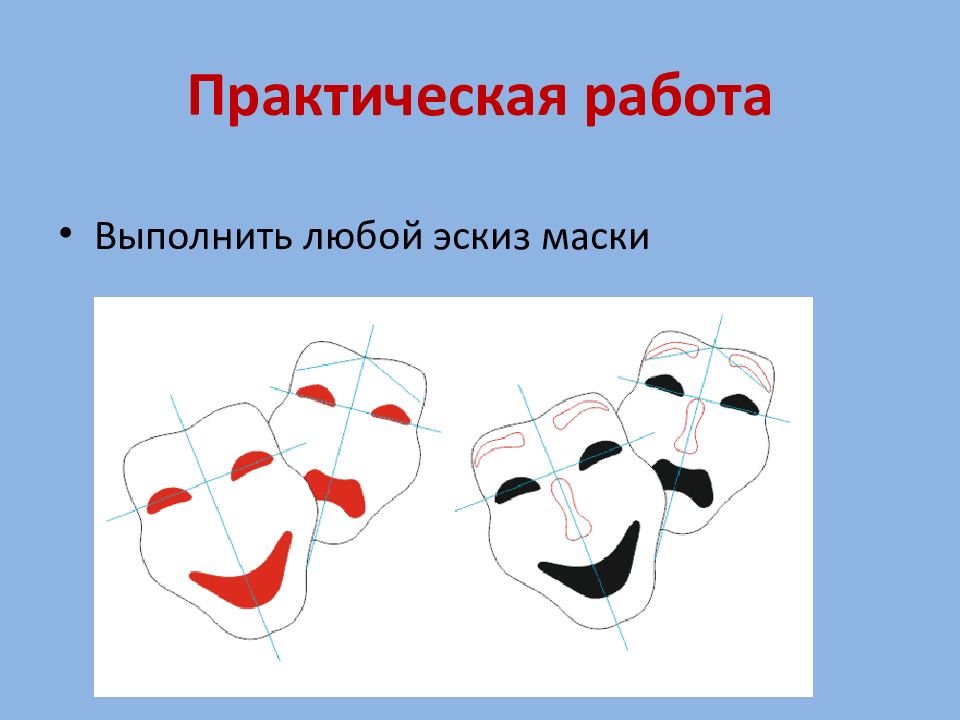 Практическая работа

• Выполнить любой эскиз маски